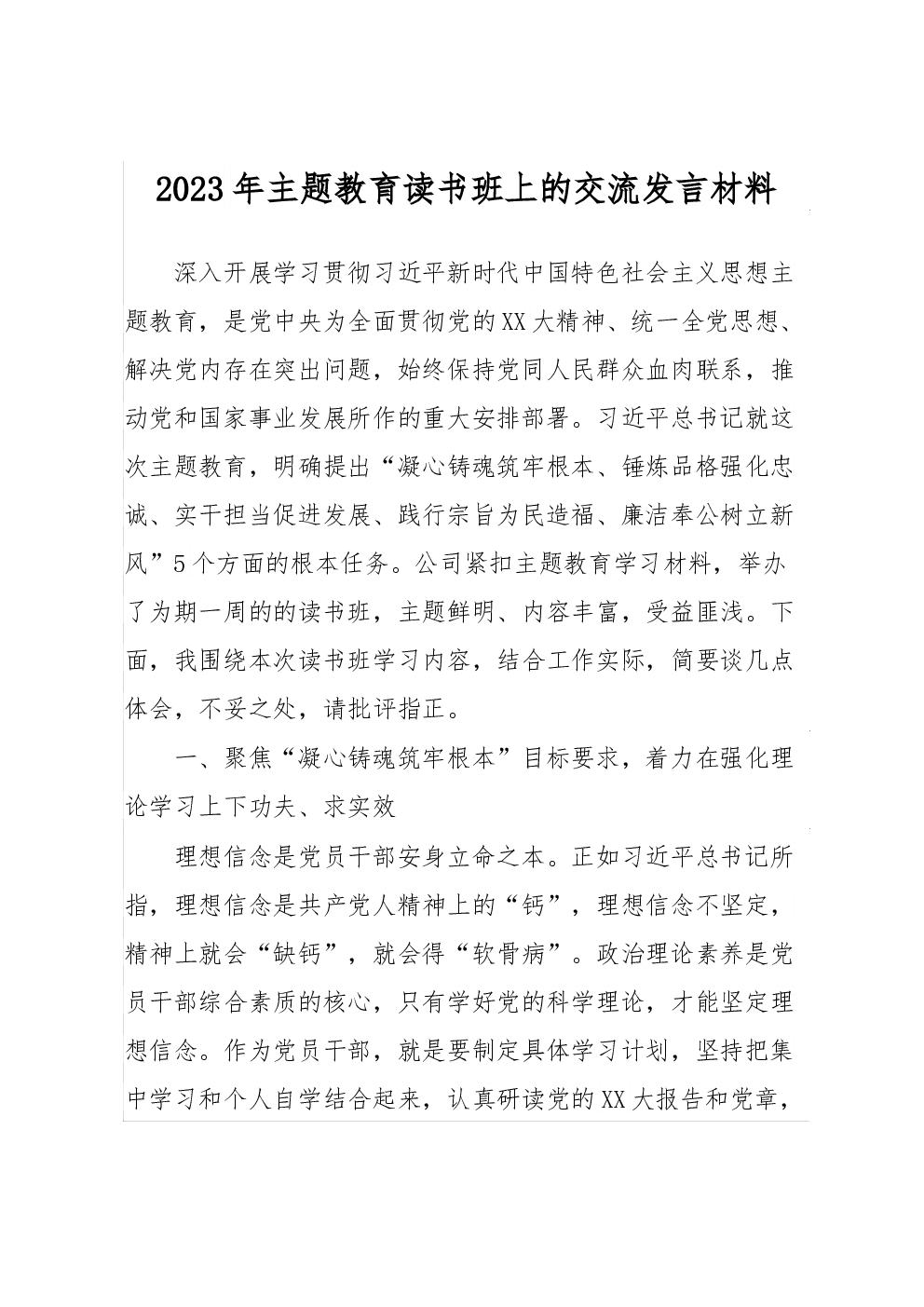 2023年主题教育读书班上的交流发言材料

深入开展学习贯彻习近平新时代中国特色社会主义思想主题教育，是党中央为全面贯彻党的XX大精神、统一全党思想、解决党内存在突出问题，始终保持党同人民群众血肉联系，推动党和国家事业发展所作的重大安排部署。习近平总书记就这次主题教育，明确提出“凝心铸魂筑牢根本、锤炼品格强化忠诚、实干担当促进发展、践行宗旨为民造福、廉洁奉公树立新风”5个方面的根本任务。公司紧扣主题教育学习材料，举办了为期一周的的读书班，主题鲜明、内容丰富，受益匪浅。下面，我围绕本次读书班学习内容，结合工作实际，简要谈几点体会，不妥之处，请批评指正。

一、聚焦“凝心铸魂筑牢根本”目标要求，着力在强化理论学习上下功夫、求实效

理想信念是党员干部安身立命之本。正如习近平总书记所指，理想信念是共产党人精神上的“钙”，理想信念不坚定，精神上就会“缺钙”，就会得“软骨病”。政治理论素养是党员干部综合素质的核心，只有学好党的科学理论，才能坚定理想信念。作为党员干部，就是要制定具体学习计划，坚持把集中学习和个人自学结合起来，认真研读党的XX大报告和党章，